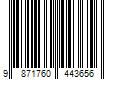 9 871760 443656